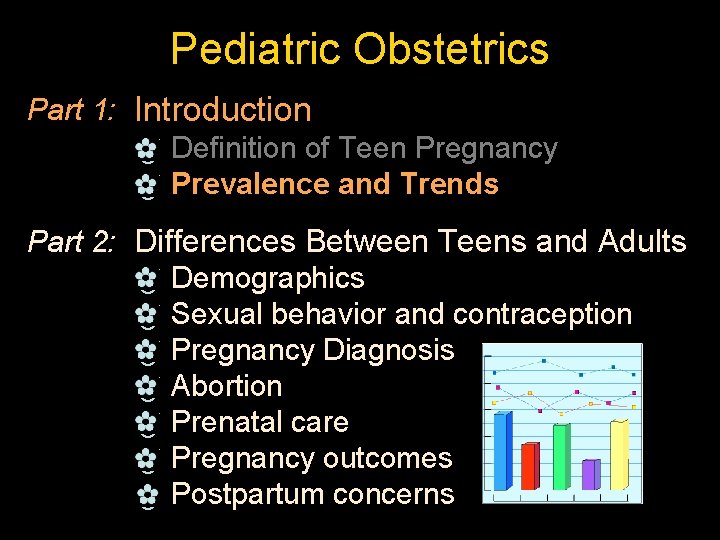 Pediatric Obstetrics

Part 1: Introduction
• Definition of Teen Pregnancy
• Prevalence and Trends

Part 2: Differences Between Teens and Adults
• Demographics
• Sexual behavior and contraception
• Pregnancy Diagnosis
• Abortion
• Prenatal care
• Pregnancy outcomes
• Postpartum concerns